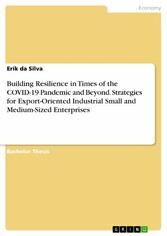 Economy

Erik da Silva

Building Resilience in Times of the COVID-19 Pandemic and Beyond. Strategies for Export-Oriented Industrial Small and Medium-Sized Enterprises

Bachelor Thesis

GRIN